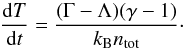 $\frac{\mathrm{d}T}{\mathrm{d}t} = \frac{(\Gamma - \Lambda)(\gamma - 1)}{k_{\mathrm{B}} n_{\mathrm{tot}}}.$